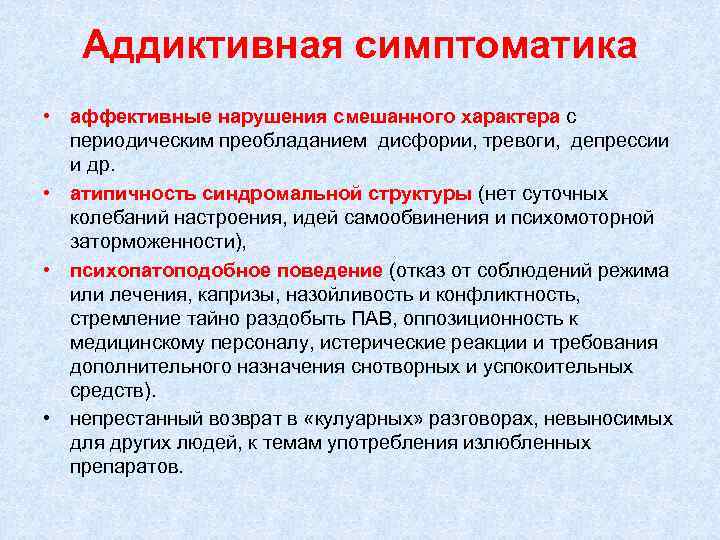 Аддиктивная симптоматика

• аффективные нарушения смешанного характера с периодическим преобладанием дисфории, тревоги, депрессии и др.

• атипичность синдромальной структуры (нет суточных колебаний настроения, идей самообвинения и психомоторной заторможенности),

• психопатоподобное поведение (отказ от соблюдений режима или лечения, капризы, назойливость и конфликтность, стремление тайно раздобыть ПАВ, оппозиционность к медицинскому персоналу, истерические реакции и требования дополнительного назначения снотворных и успокоительных средств).

• непрестанный возврат в «кулуарных» разговорах, невыносимых для других людей, к темам употребления излюбленных препаратов.